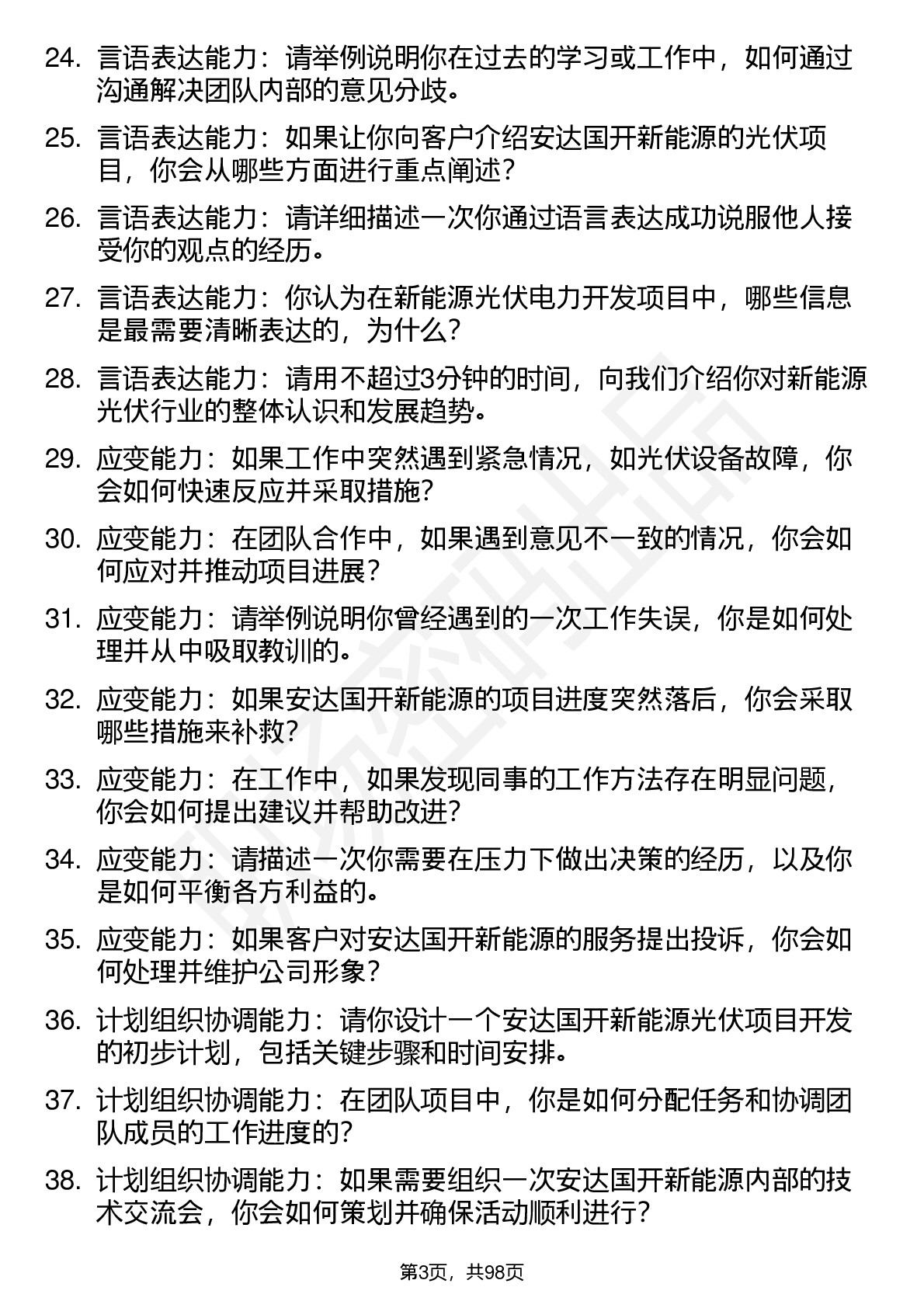 24. 言语表达能力：请举例说明你在过去的学习或工作中，如何通过沟通解决团队内部的意见分歧。

25. 言语表达能力：如果让你向客户介绍安达国开新能源的光伏项目，你会从哪些方面进行重点阐述？

26. 言语表达能力：请详细描述一次你通过语言表达成功说服他人接受你的观点的经历。

27. 言语表达能力：你认为在新能源光伏电力开发项目中，哪些信息是最需要清晰表达的，为什么？

28. 言语表达能力：请用不超过3分钟的时间，向我们介绍你对新能源光伏行业的整体认识和发展趋势。

29. 应变能力：如果工作中突然遇到紧急情况，如光伏设备故障，你会如何快速反应并采取措施？

30. 应变能力：在团队合作中，如果遇到意见不一致的情况，你会如何应对并推动项目进展？

31. 应变能力：请举例说明你曾经遇到的一次工作失误，你是如何处理并从中吸取教训的。

32. 应变能力：如果安达国开新能源的项目进度突然落后，你会采取哪些措施来补救？

33. 应变能力：在工作中，如果发现同事的工作方法存在明显问题，你会如何提出建议并帮助改进？

34. 应变能力：请描述一次你需要在压力下做出决策的经历，以及你是如何平衡各方利益的。

35. 应变能力：如果客户对安达国开新能源的服务提出投诉，你会如何处理并维护公司形象？

36. 计划组织协调能力：请你设计一个安达国开新能源光伏项目开发的初步计划，包括关键步骤和时间安排。

37. 计划组织协调能力：在团队项目中，你是如何分配任务和协调团队成员的工作进度的？

38. 计划组织协调能力：如果需要组织一次安达国开新能源内部的技术交流会，你会如何策划并确保活动顺利进行？

第3页，共98页